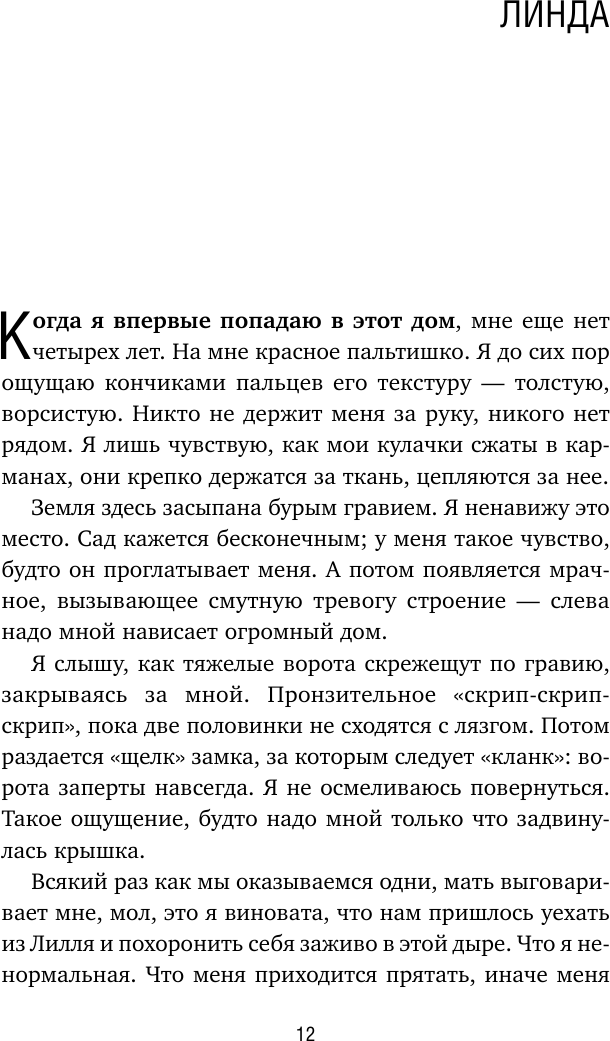 ЛИНДА

Когда я впервые попадаю в этот дом, мне еще нет четырех лет. На мне красное пальтишко. Я до сих пор ощущаю кончиками пальцев его текстуру — толстую, ворсистую. Никто не держит меня за руку, никого нет рядом. Я лишь чувствую, как мои кулачки сжаты в карманах, они крепко держатся за ткань, цепляются за нее.

Земля здесь засыпана бурым гравием. Я ненавижу это место. Сад кажется бесконечным; у меня такое чувство, будто он проглатывает меня. А потом появляется мрачное, вызывающее смутную тревогу строение — слева надо мной нависает огромный дом.

Я слышу, как тяжелые ворота скрежещут по гравию, закрываясь за мной. Пронзительное «скрип-скрип-скрип», пока две половинки не сходятся с лязгом. Потом раздается «щелк» замка, за которым следует «кланк»: ворота заперты навсегда. Я не осмеливаюсь повернуться. Такое ощущение, будто надо мной только что задвинулась крышка.

Всякий раз как мы оказываемся одни, мать выговаривает мне, мол, это я виновата, что нам пришлось уехать из Лилля и похоронить себя заживо в этой дыре. Что я ненормальная. Что меня приходится прятать, иначе меня

12